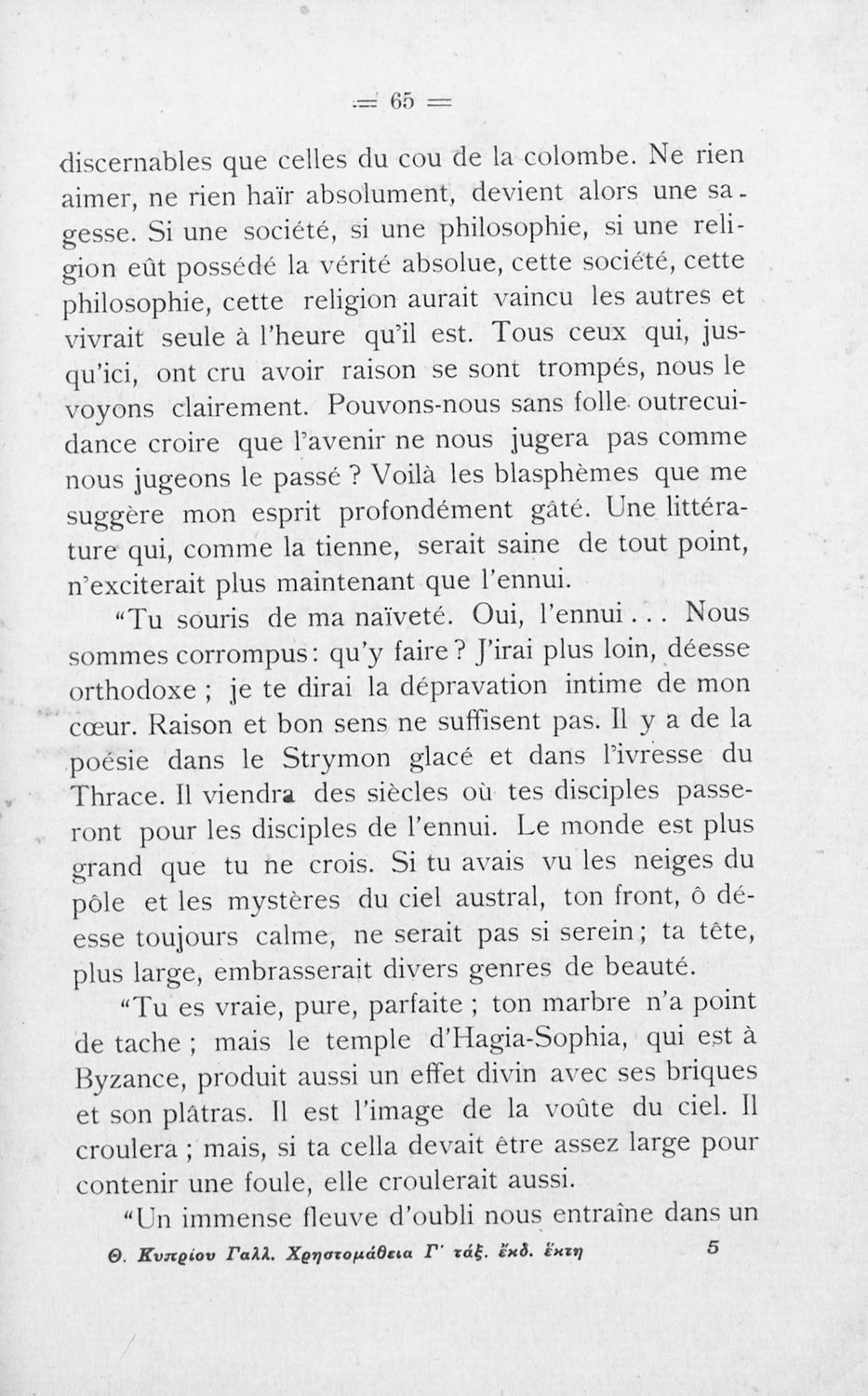 = 65 =

discernables que celles du cou de la colombe. Ne rien aimer, ne rien haïr absolument, devient alors une sagesse. Si une société, si une philosophie, si une religion eût possédé la vérité absolue, cette société, cette philosophie, cette religion aurait vaincu les autres et vivrait seule à l'heure qu'il est. Tous ceux qui, jusqu'ici, ont cru avoir raison se sont trompés, nous le voyons clairement. Pouvons-nous sans folle outrecuidance croire que l'avenir ne nous jugera pas comme nous jugeons le passé ? Voilà les blasphèmes que me suggère mon esprit profondément gâté. Une littérature qui, comme la tienne, serait saine de tout point, n'exciterait plus maintenant que l'ennui.

"Tu souris de ma naïveté. Oui, l'ennui... Nous sommes corrompus: qu'y faire? J'irai plus loin, déesse orthodoxe ; je te dirai la dépravation intime de mon cœur. Raison et bon sens ne suffisent pas. Il y a de la poésie dans le Strymon glacé et dans l'ivresse du Thrace. Il viendra des siècles où tes disciples passeront pour les disciples de l'ennui. Le monde est plus grand que tu ne crois. Si tu avais vu les neiges du pôle et les mystères du ciel austral, ton front, ô déesse toujours calme, ne serait pas si serein; ta tête, plus large, embrasserait divers genres de beauté.

"Tu es vraie, pure, parfaite ; ton marbre n'a point de tache ; mais le temple d'Hagia-Sophia, qui est à Byzance, produit aussi un effet divin avec ses briques et son plâtras. Il est l'image de la voûte du ciel. Il croulera ; mais, si ta cella devait être assez large pour contenir une foule, elle croulerait aussi.

"Un immense fleuve d'oubli nous entraîne dans un

Θ. Κυπρίου Γαλλ. Χρηστομάθεια Γ' τάξ. ἔκδ. ἕκτη 5